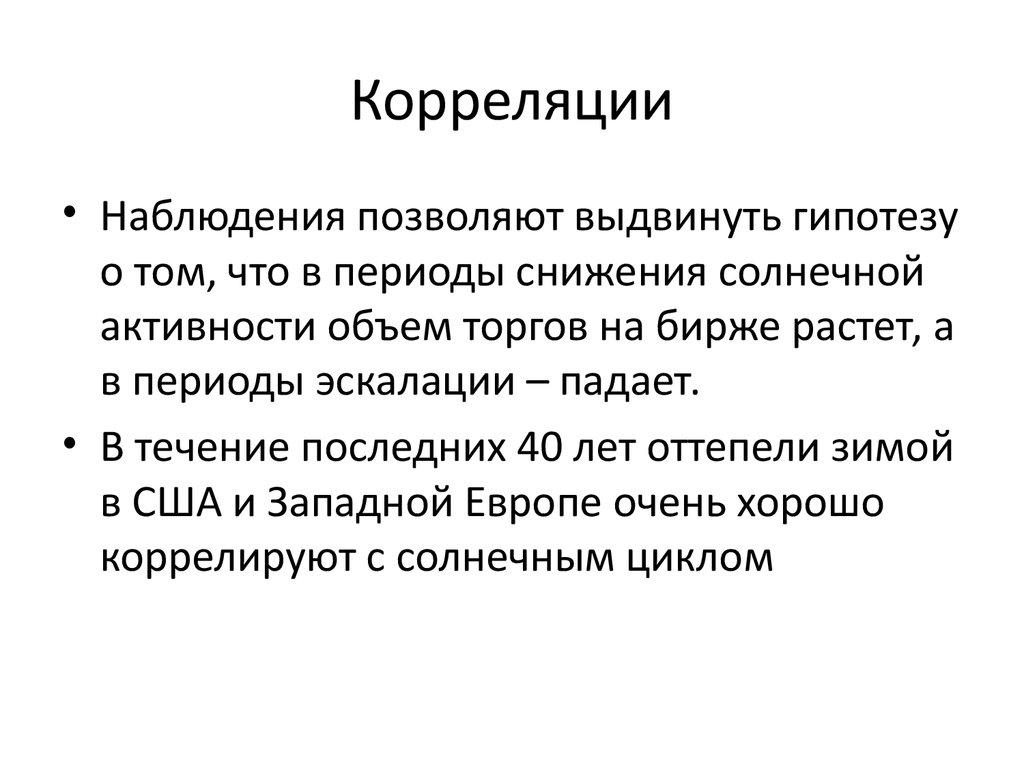 Корреляции

• Наблюдения позволяют выдвинуть гипотезу о том, что в периоды снижения солнечной активности объем торгов на бирже растет, а в периоды эскалации – падает.

• В течение последних 40 лет оттепели зимой в США и Западной Европе очень хорошо коррелируют с солнечным циклом